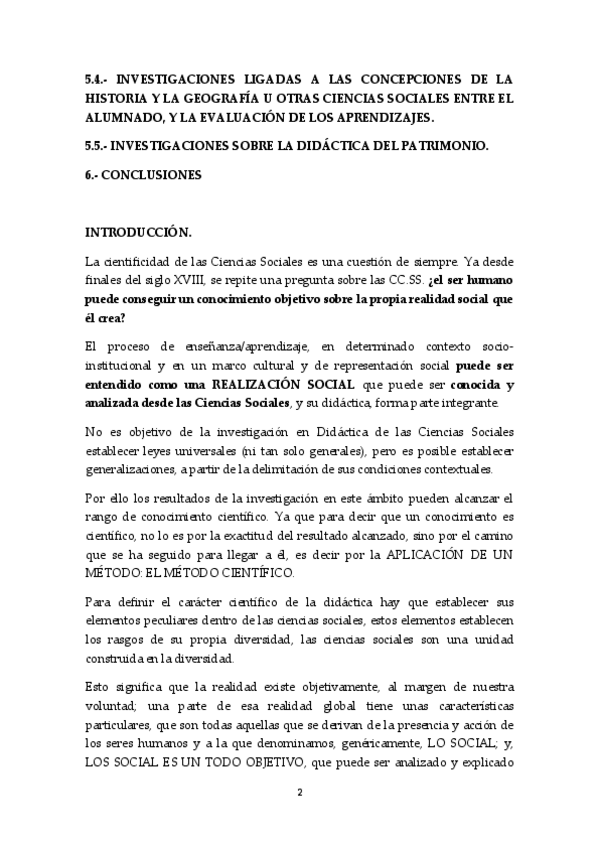 5.4.- INVESTIGACIONES LIGADAS A LAS CONCEPCIONES DE LA HISTORIA Y LA GEOGRAFÍA U OTRAS CIENCIAS SOCIALES ENTRE EL ALUMNADO, Y LA EVALUACIÓN DE LOS APRENDIZAJES.

5.5.- INVESTIGACIONES SOBRE LA DIDÁCTICA DEL PATRIMONIO.

6.- CONCLUSIONES

INTRODUCCIÓN.

La cientificidad de las Ciencias Sociales es una cuestión de siempre. Ya desde finales del siglo XVIII, se repite una pregunta sobre las CC.SS. ¿el ser humano puede conseguir un conocimiento objetivo sobre la propia realidad social que él crea?

El proceso de enseñanza/aprendizaje, en determinado contexto socio-institucional y en un marco cultural y de representación social puede ser entendido como una REALIZACIÓN SOCIAL que puede ser conocida y analizada desde las Ciencias Sociales, y su didáctica, forma parte integrante.

No es objetivo de la investigación en Didáctica de las Ciencias Sociales establecer leyes universales (ni tan solo generales), pero es posible establecer generalizaciones, a partir de la delimitación de sus condiciones contextuales.

Por ello los resultados de la investigación en este ámbito pueden alcanzar el rango de conocimiento científico. Ya que para decir que un conocimiento es científico, no lo es por la exactitud del resultado alcanzado, sino por el camino que se ha seguido para llegar a él, es decir por la APLICACIÓN DE UN MÉTODO: EL MÉTODO CIENTÍFICO.

Para definir el carácter científico de la didáctica hay que establecer sus elementos peculiares dentro de las ciencias sociales, estos elementos establecen los rasgos de su propia diversidad, las ciencias sociales son una unidad construida en la diversidad.

Esto significa que la realidad existe objetivamente, al margen de nuestra voluntad; una parte de esa realidad global tiene unas características particulares, que son todas aquellas que se derivan de la presencia y acción de los seres humanos y a la que denominamos, genéricamente, LO SOCIAL; y, LOS SOCIAL ES UN TODO OBJETIVO, que puede ser analizado y explicado

2